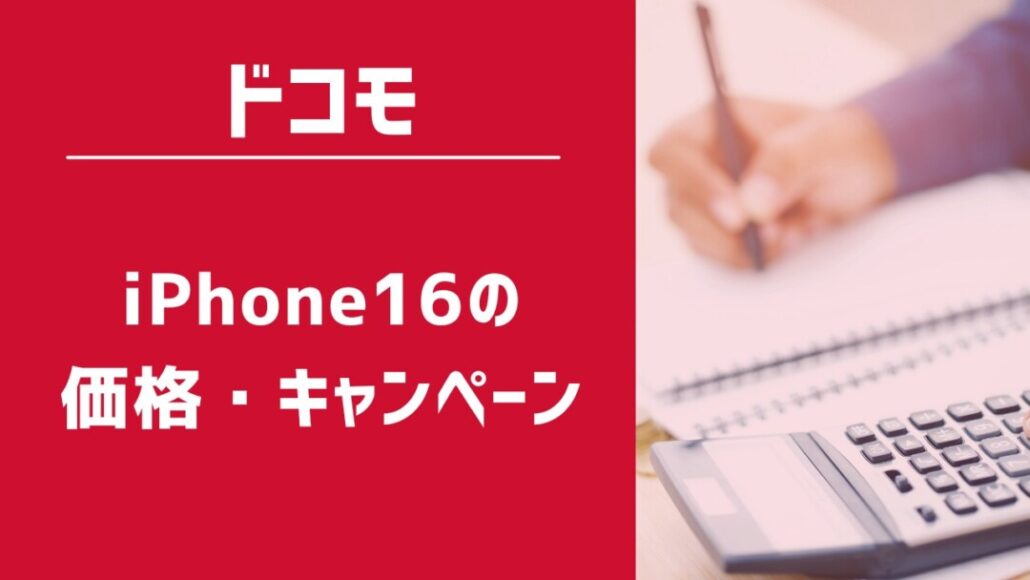 ドコモ

iPhone16の
価格・キャンペーン